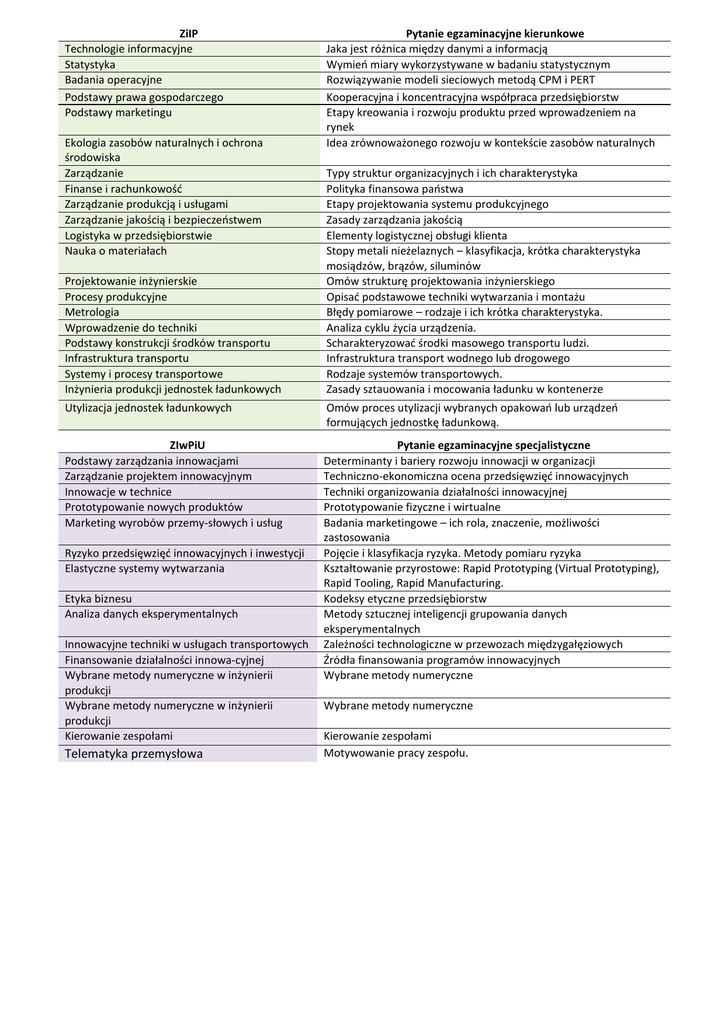 | ZiIP | Pytanie egzaminacyjne kierunkowe |
|---|---|
| Technologie informacyjne | Jaka jest różnica między danymi a informacją |
| Statystyka | Wymień miary wykorzystywane w badaniu statystycznym |
| Badania operacyjne | Rozwiązywanie modeli sieciowych metodą CPM i PERT |
| Podstawy prawa gospodarczego | Kooperacyjna i koncentracyjna współpraca przedsiębiorstw |
| Podstawy marketingu | Etapy kreowania i rozwoju produktu przed wprowadzeniem na rynek |
| Ekologia zasobów naturalnych i ochrona środowiska | Idea zrównoważonego rozwoju w kontekście zasobów naturalnych |
| Zarządzanie | Typy struktur organizacyjnych i ich charakterystyka |
| Finanse i rachunkowość | Polityka finansowa państwa |
| Zarządzanie produkcją i usługami | Etapy projektowania systemu produkcyjnego |
| Zarządzanie jakością i bezpieczeństwem | Zasady zarządzania jakością |
| Logistyka w przedsiębiorstwie | Elementy logistycznej obsługi klienta |
| Nauka o materiałach | Stopy metali nieżelaznych – klasyfikacja, krótka charakterystyka mosiądzów, brązów, siluminów |
| Projektowanie inżynierskie | Omów strukturę projektowania inżynierskiego |
| Procesy produkcyjne | Opisać podstawowe techniki wytwarzania i montażu |
| Metrologia | Błędy pomiarowe – rodzaje i ich krótka charakterystyka. |
| Wprowadzenie do techniki | Analiza cyklu życia urządzenia. |
| Podstawy konstrukcji środków transportu | Scharakteryzować środki masowego transportu ludzi. |
| Infrastruktura transportu | Infrastruktura transport wodnego lub drogowego |
| Systemy i procesy transportowe | Rodzaje systemów transportowych. |
| Inżynieria produkcji jednostek ładunkowych | Zasady sztauowania i mocowania ładunku w kontenerze |
| Utylizacja jednostek ładunkowych | Omów proces utylizacji wybranych opakowań lub urządzeń formujących jednostkę ładunkową. |

| ZIwPiU | Pytanie egzaminacyjne specjalistyczne |
|---|---|
| Podstawy zarządzania innowacjami | Determinanty i bariery rozwoju innowacji w organizacji |
| Zarządzanie projektem innowacyjnym | Techniczno-ekonomiczna ocena przedsięwzięć innowacyjnych |
| Innowacje w technice | Techniki organizowania działalności innowacyjnej |
| Prototypowanie nowych produktów | Prototypowanie fizyczne i wirtualne |
| Marketing wyrobów przemy-słowych i usług | Badania marketingowe – ich rola, znaczenie, możliwości zastosowania |
| Ryzyko przedsięwzięć innowacyjnych i inwestycji | Pojęcie i klasyfikacja ryzyka. Metody pomiaru ryzyka |
| Elastyczne systemy wytwarzania | Kształtowanie przyrostowe: Rapid Prototyping (Virtual Prototyping), Rapid Tooling, Rapid Manufacturing. |
| Etyka biznesu | Kodeksy etyczne przedsiębiorstw |
| Analiza danych eksperymentalnych | Metody sztucznej inteligencji grupowania danych eksperymentalnych |
| Innowacyjne techniki w usługach transportowych | Zależności technologiczne w przewozach międzygałęziowych |
| Finansowanie działalności innowa-cyjnej | Źródła finansowania programów innowacyjnych |
| Wybrane metody numeryczne w inżynierii produkcji | Wybrane metody numeryczne |
| Wybrane metody numeryczne w inżynierii produkcji | Wybrane metody numeryczne |
| Kierowanie zespołami | Kierowanie zespołami |
| Telematyka przemysłowa | Motywowanie pracy zespołu. |